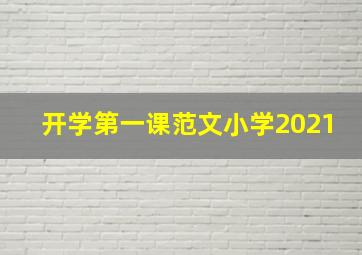 开学第一课范文小学2021